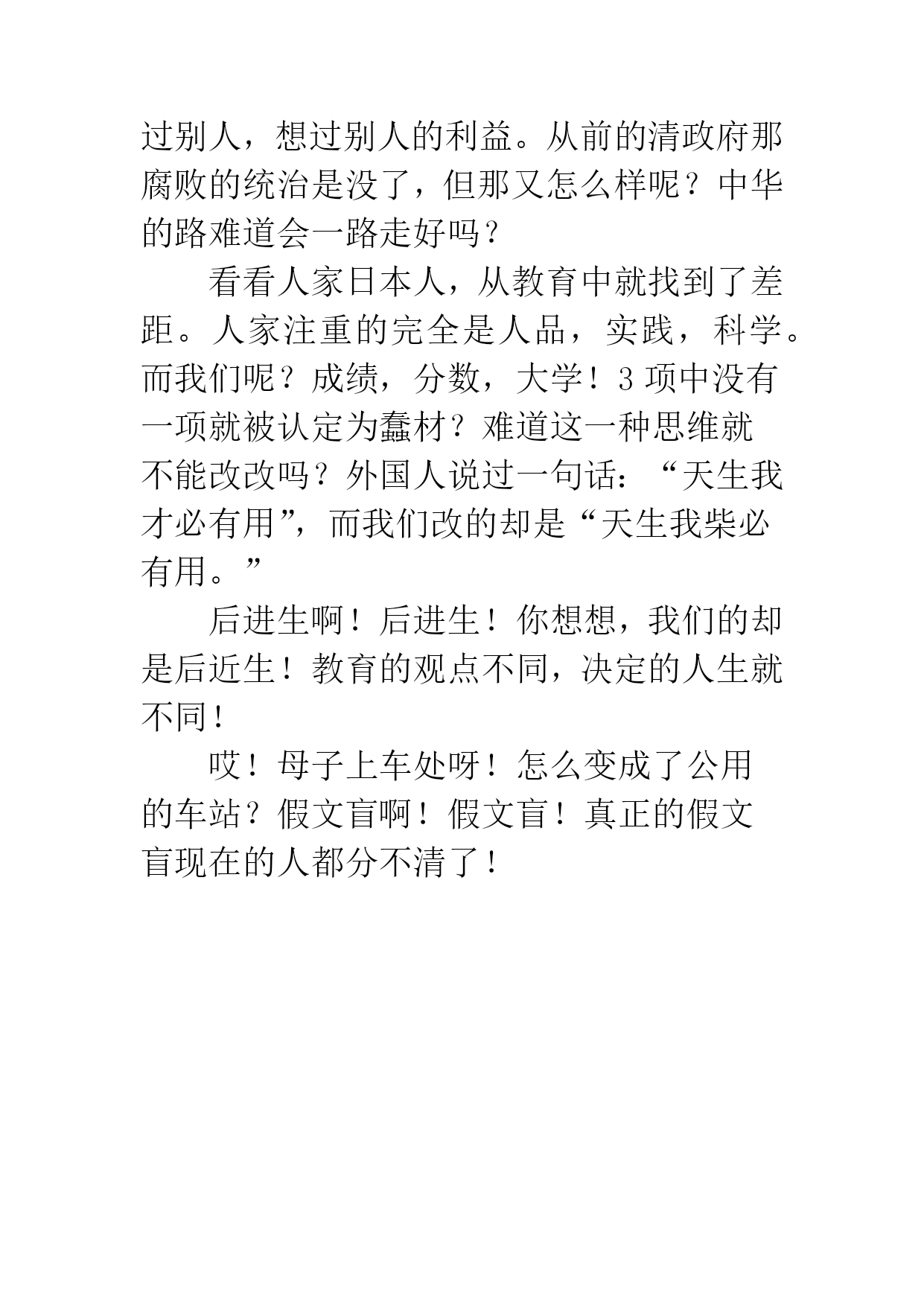 过别人，想过别人的利益。从前的清政府那腐败的统治是没了，但那又怎么样呢？中华的路难道会一路走好吗？

看看人家日本人，从教育中就找到了差距。人家注重的完全是人品，实践，科学。而我们呢？成绩，分数，大学！3 项中没有一项就被认定为蠢材？难道这一种思维就不能改改吗？外国人说过一句话：“天生我才必有用”，而我们改的却是“天生我柴必有用。”

后进生啊！后进生！你想想，我们的却是后近生！教育的观点不同，决定的人生就不同！

哎！母子上车处呀！怎么变成了公用的车站？假文盲啊！假文盲！真正的假文盲现在的人都分不清了！